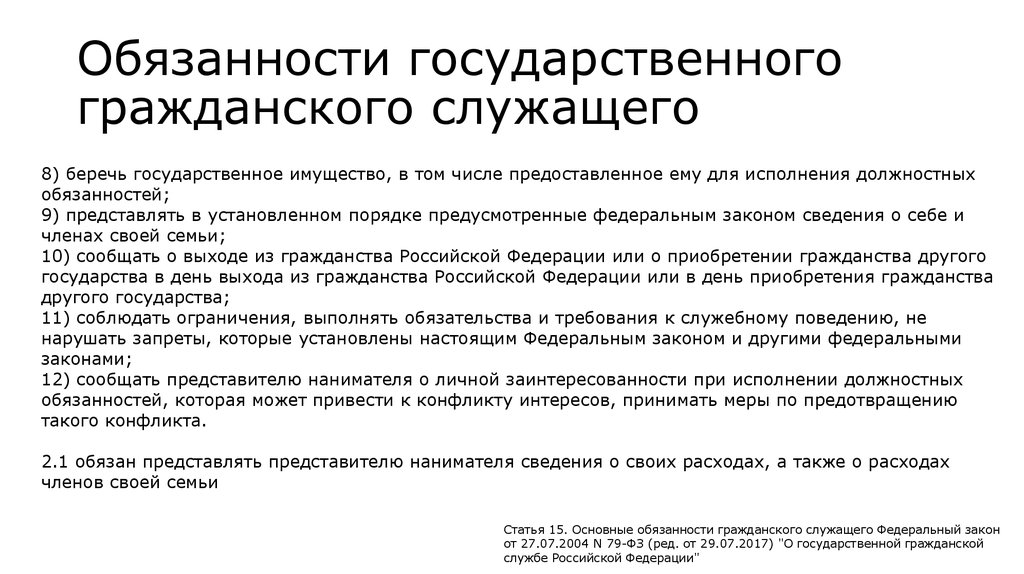 Обязанности государственного гражданского служащего

8) беречь государственное имущество, в том числе предоставленное ему для исполнения должностных обязанностей;
9) представлять в установленном порядке предусмотренные федеральным законом сведения о себе и членах своей семьи;
10) сообщать о выходе из гражданства Российской Федерации или о приобретении гражданства другого государства в день выхода из гражданства Российской Федерации или в день приобретения гражданства другого государства;
11) соблюдать ограничения, выполнять обязательства и требования к служебному поведению, не нарушать запреты, которые установлены настоящим Федеральным законом и другими федеральными законами;
12) сообщать представителю нанимателя о личной заинтересованности при исполнении должностных обязанностей, которая может привести к конфликту интересов, принимать меры по предотвращению такого конфликта.

2.1 обязан представлять представителю нанимателя сведения о своих расходах, а также о расходах членов своей семьи

Статья 15. Основные обязанности гражданского служащего Федеральный закон от 27.07.2004 N 79-ФЗ (ред. от 29.07.2017) "О государственной гражданской службе Российской Федерации"